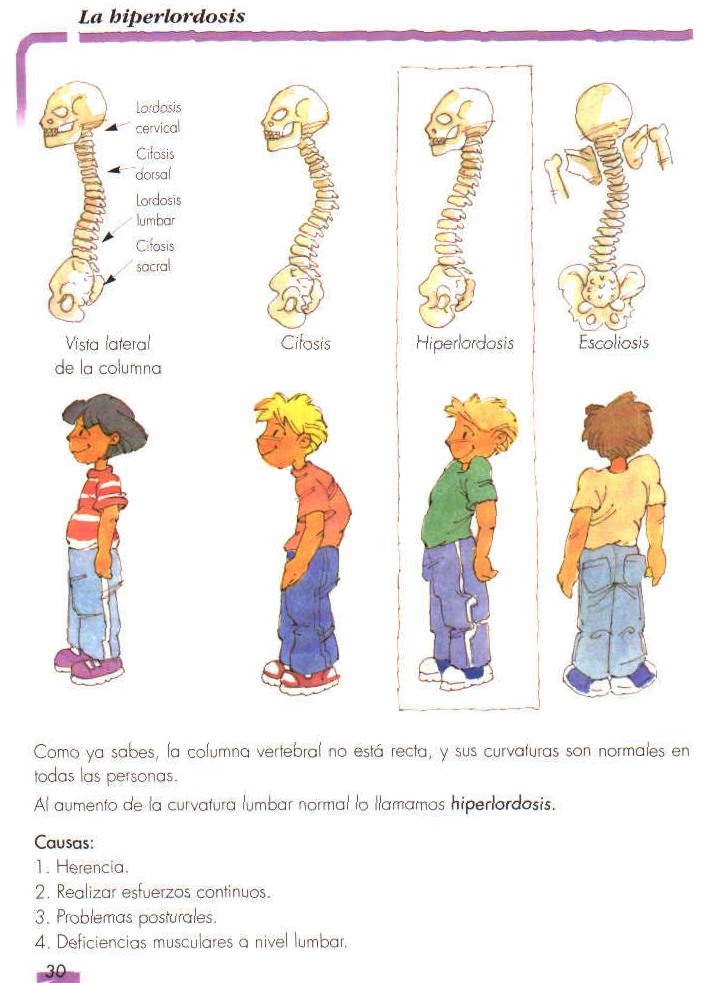 La hiperlordosis

Lordosis cervical
Cifosis dorsal
Lordosis lumbar
Cifosis sacral

Vista lateral de la columna

Cifosis

Hiperlordosis

Escoliosis

Como ya sabes, la columna vertebral no está recta, y sus curvaturas son normales en todas las personas.

Al aumento de la curvatura lumbar normal lo llamamos hiperlordosis.

Causas:
1. Herencia.
2. Realizar esfuerzos continuos.
3. Problemas posturales.
4. Deficiencias musculares a nivel lumbar.

30